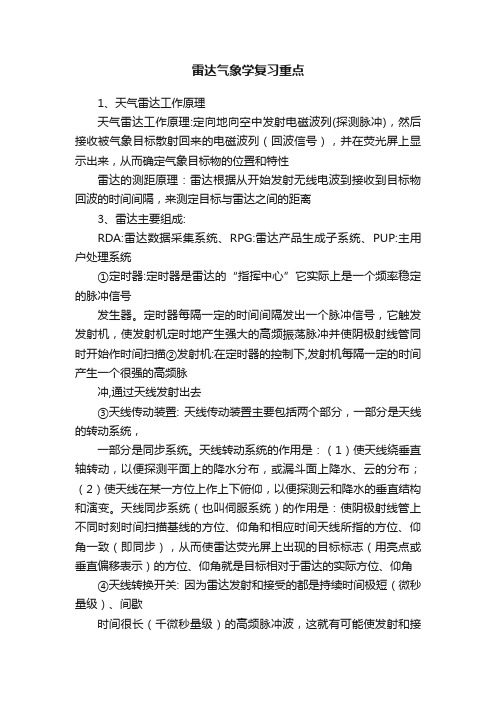 雷达气象学复习重点

1、天气雷达工作原理

天气雷达工作原理:定向地向空中发射电磁波列(探测脉冲)，然后接收被气象目标散射回来的电磁波列（回波信号），并在荧光屏上显示出来，从而确定气象目标物的位置和特性

雷达的测距原理：雷达根据从开始发射无线电波到接收到目标物回波的时间间隔，来测定目标与雷达之间的距离

3、雷达主要组成:

RDA:雷达数据采集系统、RPG:雷达产品生成子系统、PUP:主用户处理系统

①定时器:定时器是雷达的“指挥中心”它实际上是一个频率稳定的脉冲信号

发生器。定时器每隔一定的时间间隔发出一个脉冲信号，它触发发射机，使发射机定时地产生强大的高频振荡脉冲并使阴极射线管同时开始作时间扫描②发射机:在定时器的控制下,发射机每隔一定的时间产生一个很强的高频脉

冲,通过天线发射出去

③天线传动装置: 天线传动装置主要包括两个部分，一部分是天线的转动系统，

一部分是同步系统。天线转动系统的作用是：（1）使天线绕垂直轴转动，以便探测平面上的降水分布，或漏斗面上降水、云的分布；（2）使天线在某一方位上作上下俯仰，以便探测云和降水的垂直结构和演变。天线同步系统（也叫伺服系统）的作用是：使阴极射线管上不同时刻时间扫描基线的方位、仰角和相应时间天线所指的方位、仰角一致（即同步），从而使雷达荧光屏上出现的目标标志（用亮点或垂直偏移表示）的方位、仰角就是目标相对于雷达的实际方位、仰角

④天线转换开关: 因为雷达发射和接受的都是持续时间极短（微秒量级）、间歇

时间很长（千微秒量级）的高频脉冲波，这就有可能使发射和接